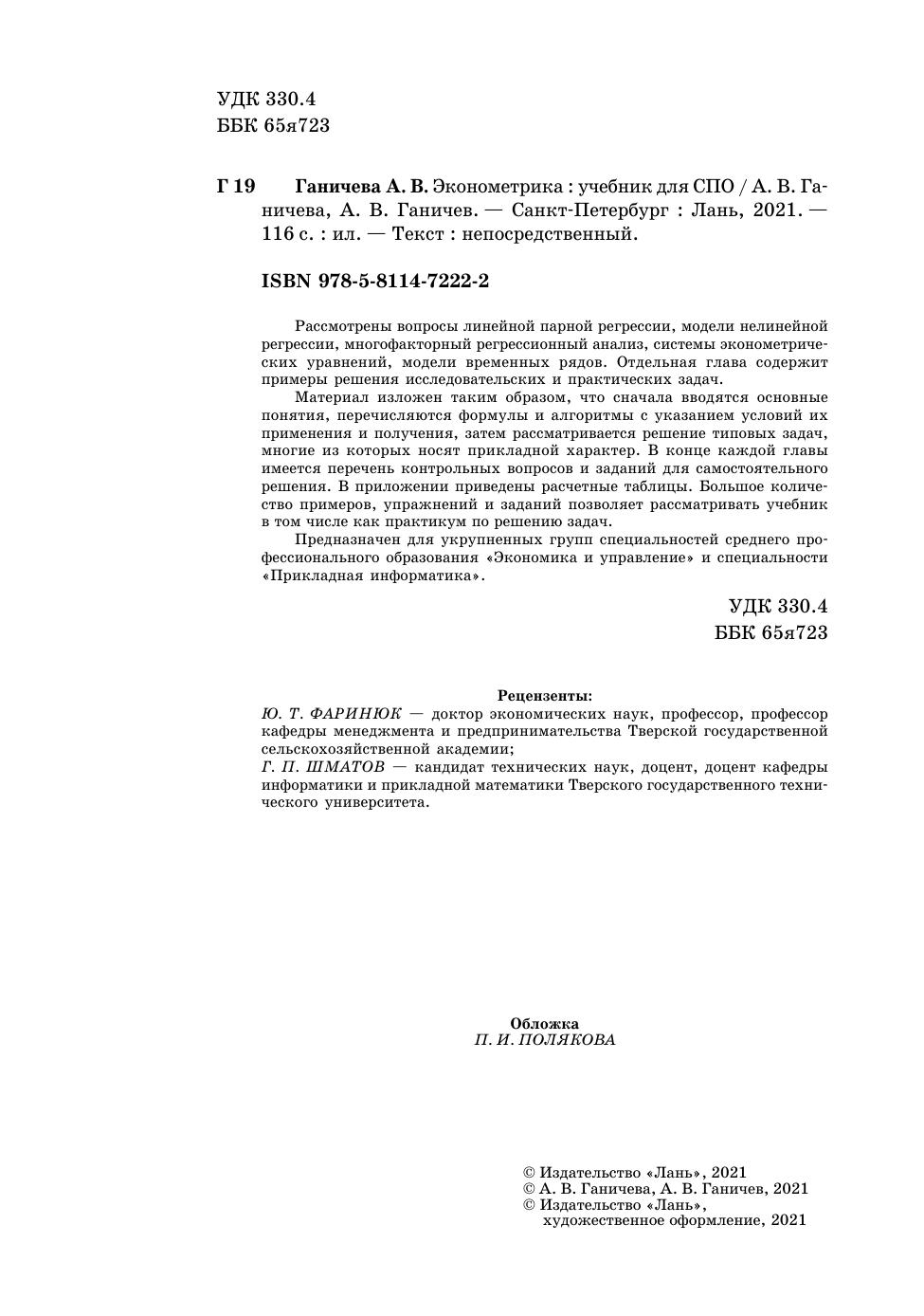 УДК 330.4
ББК 65я723

Г 19 Ганичева А. В. Эконометрика : учебник для СПО / А. В. Ганичева, А. В. Ганичев. — Санкт-Петербург : Лань, 2021. — 116 с. : ил. — Текст : непосредственный.

ISBN 978-5-8114-7222-2

Рассмотрены вопросы линейной парной регрессии, модели нелинейной регрессии, многофакторный регрессионный анализ, системы эконометрических уравнений, модели временных рядов. Отдельная глава содержит примеры решения исследовательских и практических задач.

Материал изложен таким образом, что сначала вводятся основные понятия, перечисляются формулы и алгоритмы с указанием условий их применения и получения, затем рассматривается решение типовых задач, многие из которых носят прикладной характер. В конце каждой главы имеется перечень контрольных вопросов и заданий для самостоятельного решения. В приложении приведены расчетные таблицы. Большое количество примеров, упражнений и заданий позволяет рассматривать учебник в том числе как практикум по решению задач.

Предназначен для укрупненных групп специальностей среднего профессионального образования «Экономика и управление» и специальности «Прикладная информатика».

УДК 330.4
ББК 65я723

Рецензенты:
Ю. Т. ФАРИНЮК — доктор экономических наук, профессор, профессор кафедры менеджмента и предпринимательства Тверской государственной сельскохозяйственной академии;
Г. П. ШМАТОВ — кандидат технических наук, доцент, доцент кафедры информатики и прикладной математики Тверского государственного технического университета.

Обложка
П. И. ПОЛЯКОВА

© Издательство «Лань», 2021
© А. В. Ганичева, А. В. Ганичев, 2021
© Издательство «Лань», художественное оформление, 2021